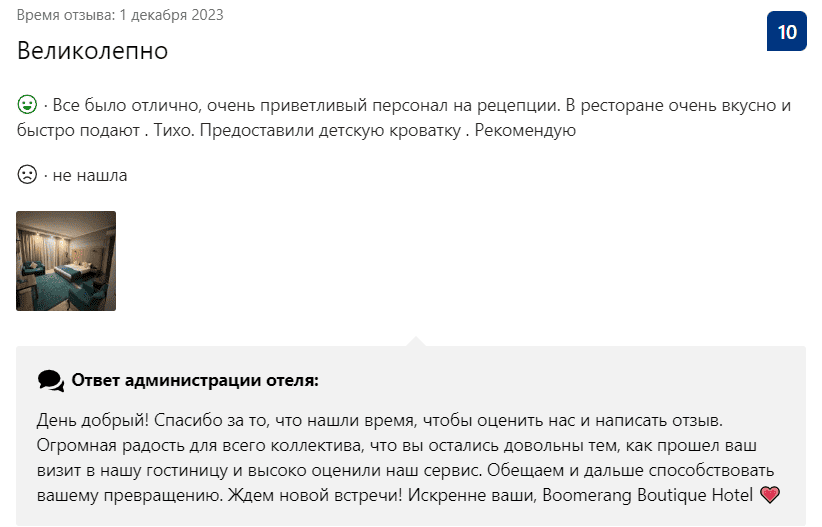 Время отзыва: 1 декабря 2023

10

Великолепно

· Все было отлично, очень приветливый персонал на рецепции. В ресторане очень вкусно и быстро подают . Тихо. Предоставили детскую кроватку . Рекомендую

· не нашла

Ответ администрации отеля:

День добрый! Спасибо за то, что нашли время, чтобы оценить нас и написать отзыв. Огромная радость для всего коллектива, что вы остались довольны тем, как прошел ваш визит в нашу гостиницу и высоко оценили наш сервис. Обещаем и дальше способствовать вашему превращению. Ждем новой встречи! Искренне ваши, Boomerang Boutique Hotel